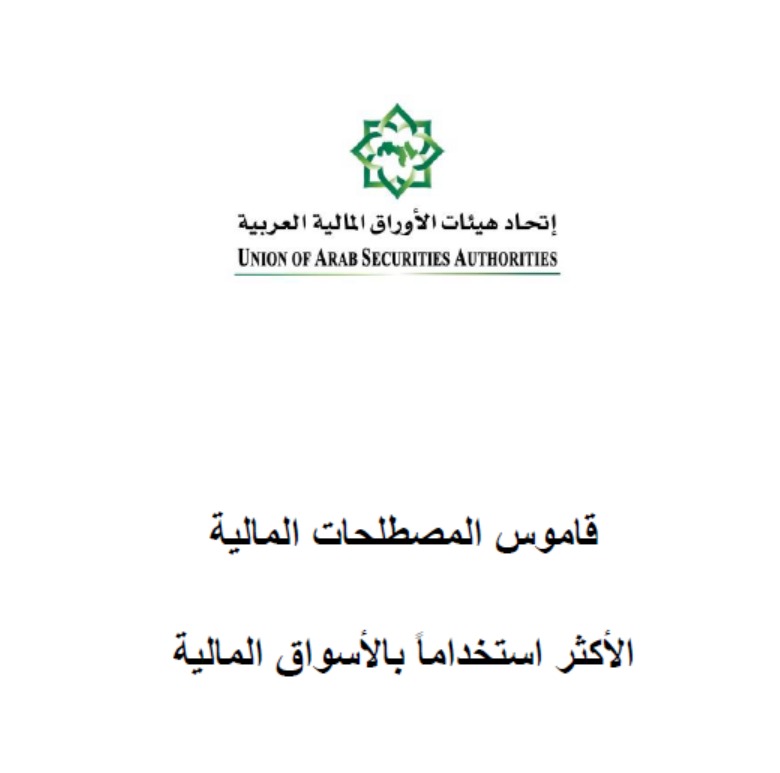 إتحاد هيئات الأوراق المالية العربية
UNION OF ARAB SECURITIES AUTHORITIES

قاموس المصطلحات المالية

الأكثر استخداماً بالأسواق المالية